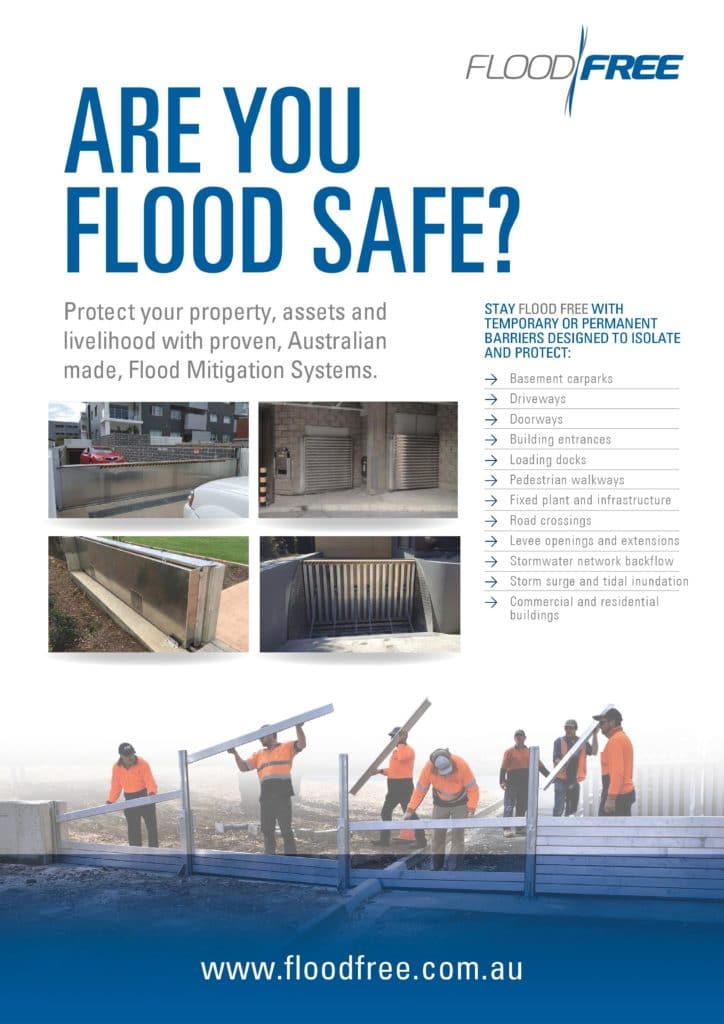 FLOOD FREE

ARE YOU FLOOD SAFE?

Protect your property, assets and livelihood with proven, Australian made, Flood Mitigation Systems.

STAY FLOOD FREE WITH TEMPORARY OR PERMANENT BARRIERS DESIGNED TO ISOLATE AND PROTECT:

→ Basement carparks
→ Driveways
→ Doorways
→ Building entrances
→ Loading docks
→ Pedestrian walkways
→ Fixed plant and infrastructure
→ Road crossings
→ Levee openings and extensions
→ Stormwater network backflow
→ Storm surge and tidal inundation
→ Commercial and residential buildings

www.floodfree.com.au